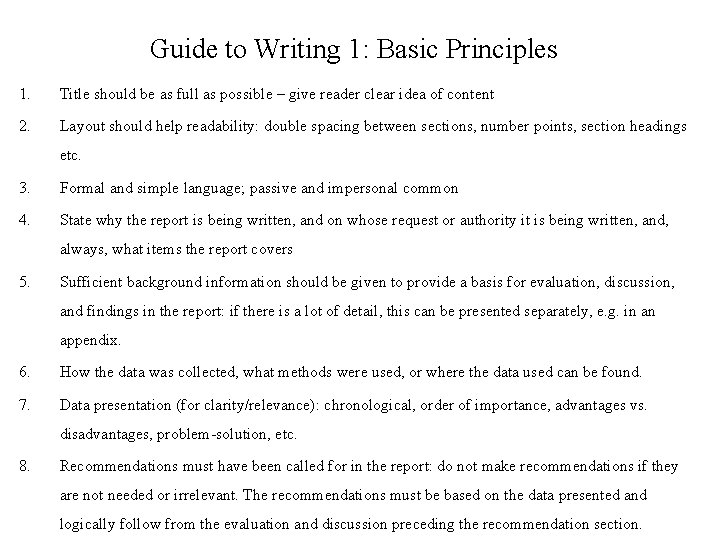 Guide to Writing 1: Basic Principles

1. Title should be as full as possible – give reader clear idea of content

2. Layout should help readability: double spacing between sections, number points, section headings etc.

3. Formal and simple language; passive and impersonal common

4. State why the report is being written, and on whose request or authority it is being written, and, always, what items the report covers

5. Sufficient background information should be given to provide a basis for evaluation, discussion, and findings in the report: if there is a lot of detail, this can be presented separately, e.g. in an appendix.

6. How the data was collected, what methods were used, or where the data used can be found.

7. Data presentation (for clarity/relevance): chronological, order of importance, advantages vs. disadvantages, problem-solution, etc.

8. Recommendations must have been called for in the report: do not make recommendations if they are not needed or irrelevant. The recommendations must be based on the data presented and logically follow from the evaluation and discussion preceding the recommendation section.